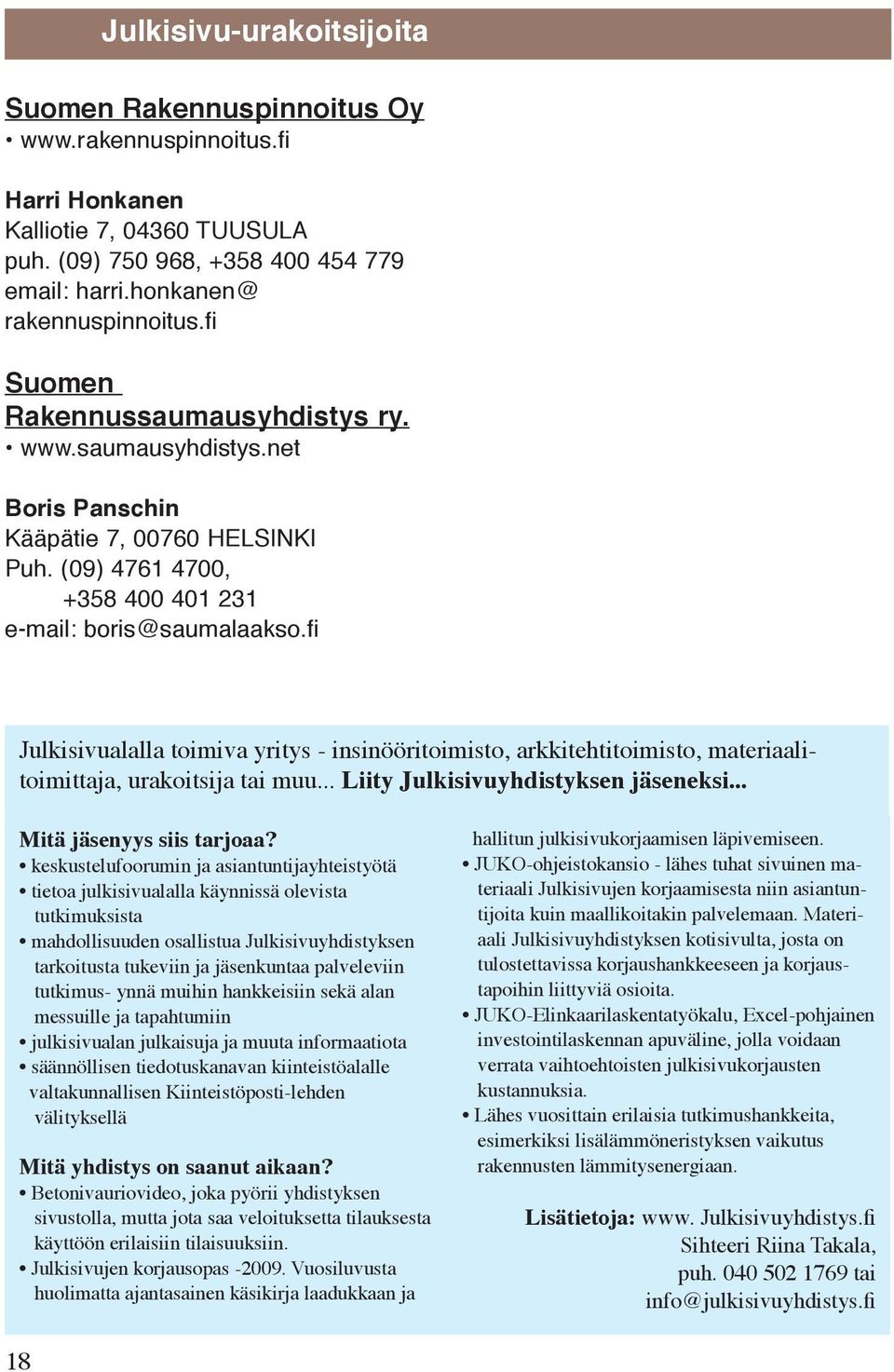 Julkisivu-urakoitsijoita

Suomen Rakennuspinnoitus Oy
• www.rakennuspinnoitus.fi

Harri Honkanen
Kalliotie 7, 04360 TUUSULA
puh. (09) 750 968, +358 400 454 779
email: harri.honkanen@
rakennuspinnoitus.fi

Suomen Rakennussaumausyhdistys ry.
• www.saumausyhdistys.net

Boris Panschin
Kääpätie 7, 00760 HELSINKI
Puh. (09) 4761 4700,
+358 400 401 231
e-mail: boris@saumalaakso.fi

Julkisivualalla toimiva yritys - insinööritoimisto, arkkitehtitoimisto, materiaalitoimittaja, urakoitsija tai muu... Liity Julkisivuyhdistyksen jäseneksi...

Mitä jäsenyys siis tarjoaa?
• keskustelufoorumin ja asiantuntijayhteistyötä
• tietoa julkisivualalla käynnissä olevista tutkimuksista
• mahdollisuuden osallistua Julkisivuyhdistyksen tarkoitusta tukeviin ja jäsenkuntaa palveleviin tutkimus- ynnä muihin hankkeisiin sekä alan messuille ja tapahtumiin
• julkisivualan julkaisuja ja muuta informaatiota
• säännöllisen tiedotuskanavan kiinteistöalalle valtakunnallisen Kiinteistöposti-lehden välityksellä

Mitä yhdistys on saanut aikaan?
• Betonivauriovideo, joka pyörii yhdistyksen sivustolla, mutta jota saa veloituksetta tilauksesta käyttöön erilaisiin tilaisuuksiin.
• Julkisivujen korjausopas -2009. Vuosiluvusta huolimatta ajantasainen käsikirja laadukkaan ja hallitun julkisivukorjaamisen läpivemiseen.
• JUKO-ohjeistokansio - lähes tuhat sivuinen materiaali Julkisivujen korjaamisesta niin asiantuntijoita kuin maallikoitakin palvelemaan. Materiaali Julkisivuyhdistyksen kotisivulta, josta on tulostettavissa korjaushankkeeseen ja korjaustapoihin liittyviä osioita.
• JUKO-Elinkaarilaskentatyökalu, Excel-pohjainen investointilaskennan apuväline, jolla voidaan verrata vaihtoehtoisten julkisivukorjausten kustannuksia.
• Lähes vuosittain erilaisia tutkimushankkeita, esimerkiksi lisälämmöneristyksen vaikutus rakennusten lämmitysenergiaan.

Lisätietoja: www. Julkisivuyhdistys.fi
Sihteeri Riina Takala,
puh. 040 502 1769 tai
info@julkisivuyhdistys.fi

18